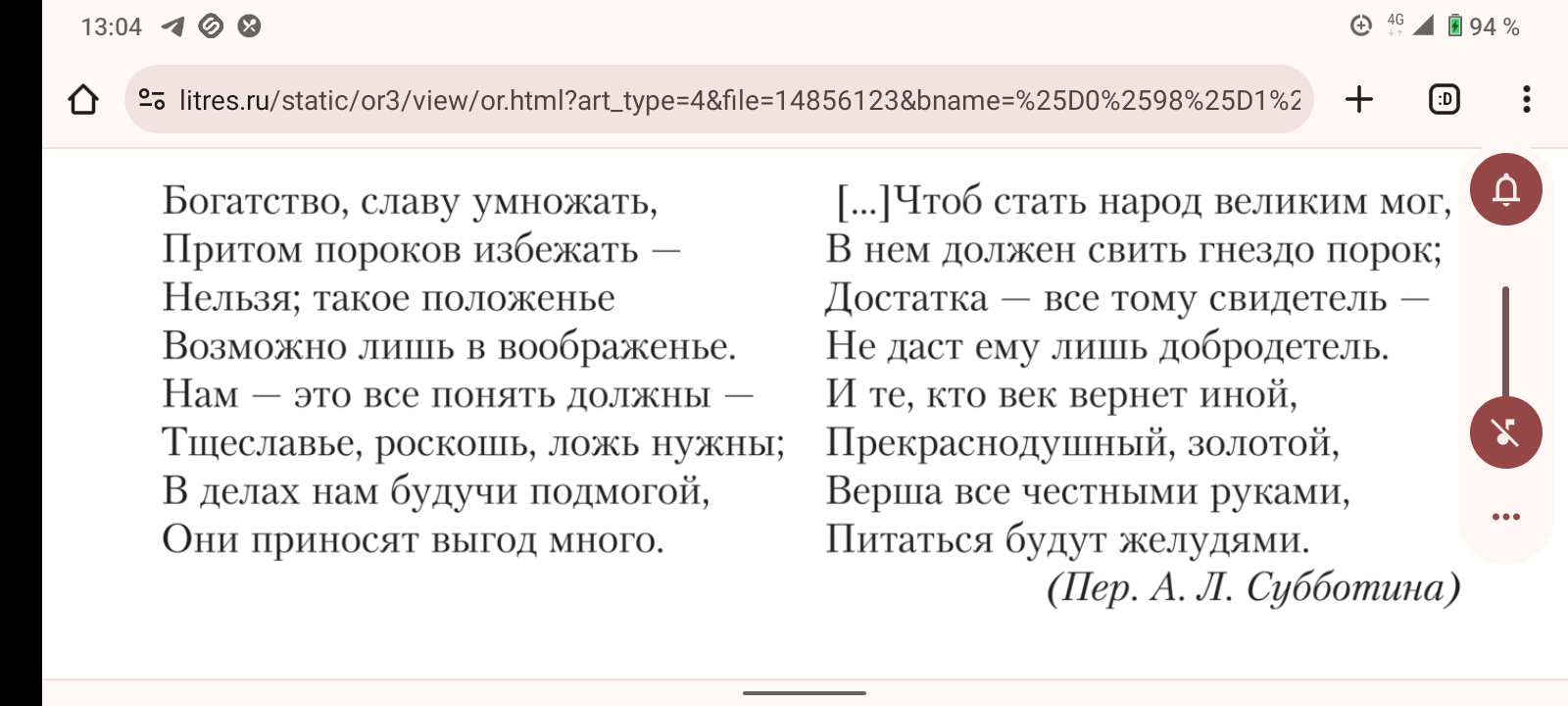 13:04

4G 94 %

litres.ru/static/or3/view/or.html?art_type=4&file=14856123&bname=%25D0%2598%25D1%2

:D

Богатство, славу умножать,
Притом пороков избежать —
Нельзя; такое положенье
Возможно лишь в воображенье.
Нам — это все понять должны —
Тщеславье, роскошь, ложь нужны;
В делах нам будучи подмогой,
Они приносят выгод много.

[...]Чтоб стать народ великим мог,
В нем должен свить гнездо порок;
Достатка — все тому свидетель —
Не даст ему лишь добродетель.
И те, кто век вернет иной,
Прекраснодушный, золотой,
Верша все честными руками,
Питаться будут желудями.
(Пер. А. Л. Субботина)